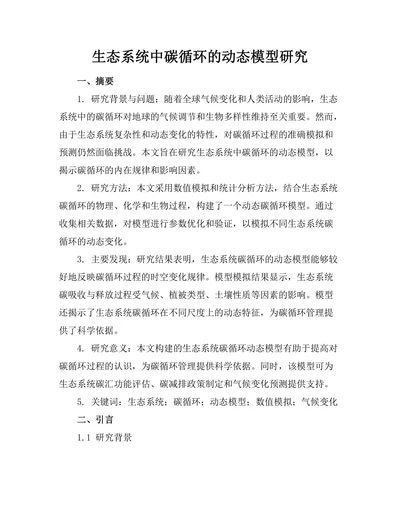 生态系统中碳循环的动态模型研究

一、摘要

1. 研究背景与问题：随着全球气候变化和人类活动的影响，生态系统中的碳循环对地球的气候调节和生物多样性维持至关重要。然而，由于生态系统复杂性和动态变化的特性，对碳循环过程的准确模拟和预测仍然面临挑战。本文旨在研究生态系统中碳循环的动态模型，以揭示碳循环的内在规律和影响因素。

2. 研究方法：本文采用数值模拟和统计分析方法，结合生态系统碳循环的物理、化学和生物过程，构建了一个动态碳循环模型。通过收集相关数据，对模型进行参数优化和验证，以模拟不同生态系统碳循环的动态变化。

3. 主要发现：研究结果表明，生态系统碳循环的动态模型能够较好地反映碳循环过程的时空变化规律。模型模拟结果显示，生态系统碳吸收与释放过程受气候、植被类型、土壤性质等因素的影响。模型还揭示了生态系统碳循环在不同尺度上的动态特征，为碳循环管理提供了科学依据。

4. 研究意义：本文构建的生态系统碳循环动态模型有助于提高对碳循环过程的认识，为碳循环管理提供科学依据。同时，该模型可为生态系统碳汇功能评估、碳减排政策制定和气候变化预测提供支持。

5. 关键词：生态系统；碳循环；动态模型；数值模拟；气候变化

二、引言

1.1 研究背景